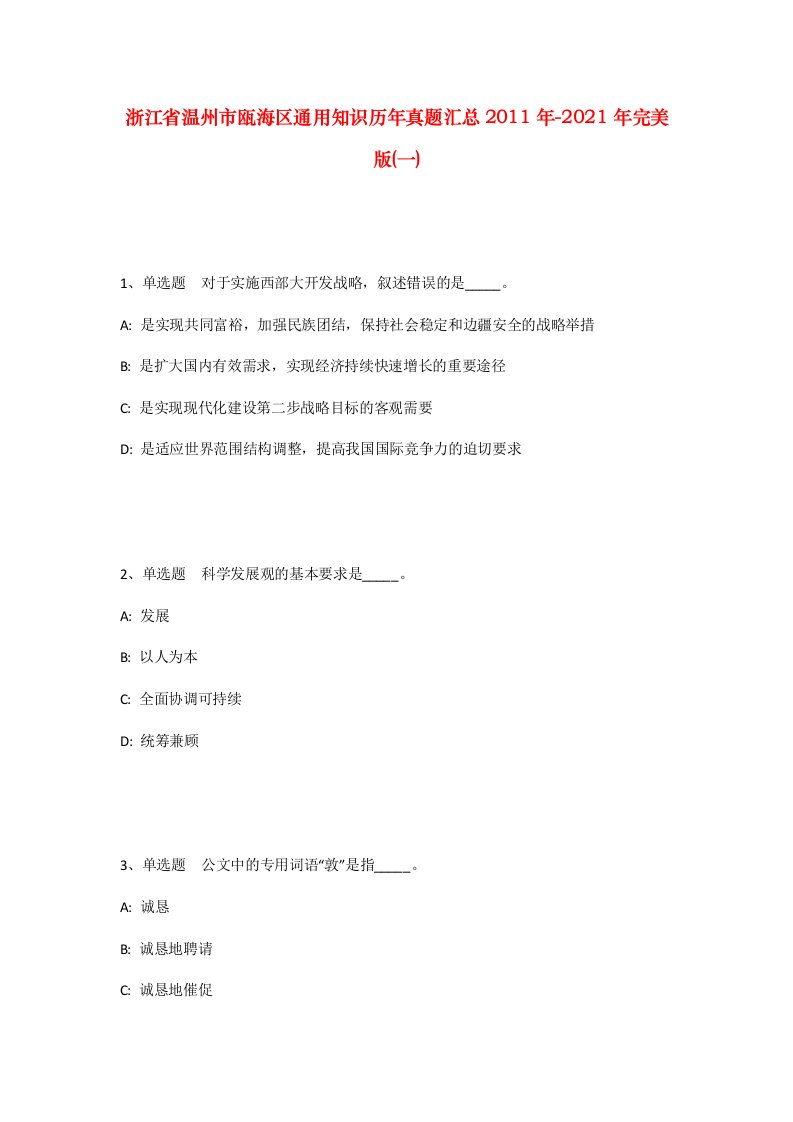 浙江省温州市瓯海区通用知识历年真题汇总2011年-2021年完美版(一)

1、单选题　对于实施西部大开发战略，叙述错误的是_____。

A: 是实现共同富裕，加强民族团结，保持社会稳定和边疆安全的战略举措

B: 是扩大国内有效需求，实现经济持续快速增长的重要途径

C: 是实现现代化建设第二步战略目标的客观需要

D: 是适应世界范围结构调整，提高我国国际竞争力的迫切要求

2、单选题　科学发展观的基本要求是_____。

A: 发展

B: 以人为本

C: 全面协调可持续

D: 统筹兼顾

3、单选题　公文中的专用词语“敦”是指_____。

A: 诚恳

B: 诚恳地聘请

C: 诚恳地催促